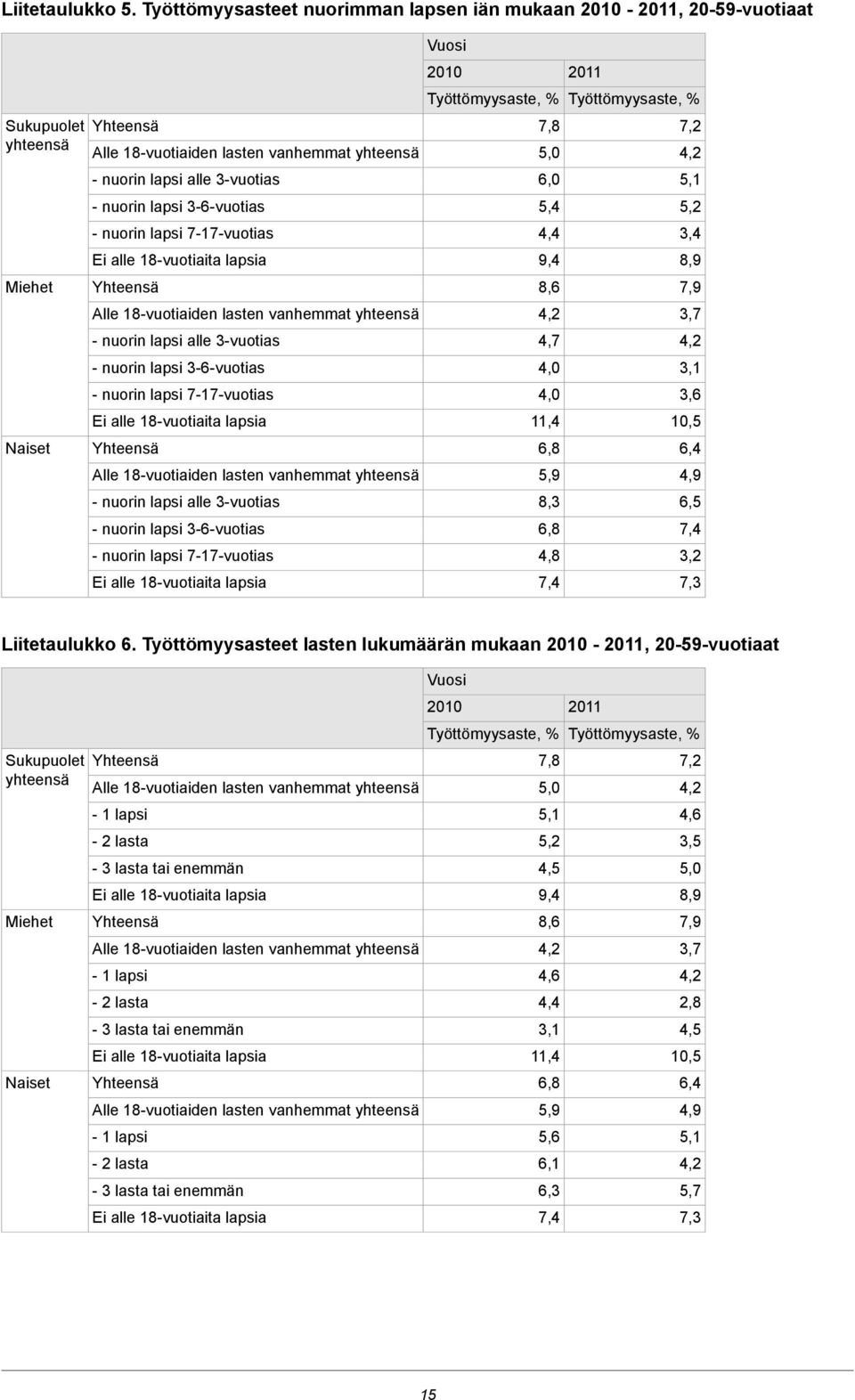 Liitetaulukko 5. Työttömyysasteet nuorimman lapsen iän mukaan 2010 - 2011, 20-59-vuotiaat

| | | Vuosi | |
|---|---|---|---|
| | | 2010 | 2011 |
| | | Työttömyysaste, % | Työttömyysaste, % |
| Sukupuolet yhteensä | Yhteensä | 7,8 | 7,2 |
| | Alle 18-vuotiaiden lasten vanhemmat yhteensä | 5,0 | 4,2 |
| | - nuorin lapsi alle 3-vuotias | 6,0 | 5,1 |
| | - nuorin lapsi 3-6-vuotias | 5,4 | 5,2 |
| | - nuorin lapsi 7-17-vuotias | 4,4 | 3,4 |
| | Ei alle 18-vuotiaita lapsia | 9,4 | 8,9 |
| Miehet | Yhteensä | 8,6 | 7,9 |
| | Alle 18-vuotiaiden lasten vanhemmat yhteensä | 4,2 | 3,7 |
| | - nuorin lapsi alle 3-vuotias | 4,7 | 4,2 |
| | - nuorin lapsi 3-6-vuotias | 4,0 | 3,1 |
| | - nuorin lapsi 7-17-vuotias | 4,0 | 3,6 |
| | Ei alle 18-vuotiaita lapsia | 11,4 | 10,5 |
| Naiset | Yhteensä | 6,8 | 6,4 |
| | Alle 18-vuotiaiden lasten vanhemmat yhteensä | 5,9 | 4,9 |
| | - nuorin lapsi alle 3-vuotias | 8,3 | 6,5 |
| | - nuorin lapsi 3-6-vuotias | 6,8 | 7,4 |
| | - nuorin lapsi 7-17-vuotias | 4,8 | 3,2 |
| | Ei alle 18-vuotiaita lapsia | 7,4 | 7,3 |

Liitetaulukko 6. Työttömyysasteet lasten lukumäärän mukaan 2010 - 2011, 20-59-vuotiaat

| | | Vuosi | |
|---|---|---|---|
| | | 2010 | 2011 |
| | | Työttömyysaste, % | Työttömyysaste, % |
| Sukupuolet yhteensä | Yhteensä | 7,8 | 7,2 |
| | Alle 18-vuotiaiden lasten vanhemmat yhteensä | 5,0 | 4,2 |
| | - 1 lapsi | 5,1 | 4,6 |
| | - 2 lasta | 5,2 | 3,5 |
| | - 3 lasta tai enemmän | 4,5 | 5,0 |
| | Ei alle 18-vuotiaita lapsia | 9,4 | 8,9 |
| Miehet | Yhteensä | 8,6 | 7,9 |
| | Alle 18-vuotiaiden lasten vanhemmat yhteensä | 4,2 | 3,7 |
| | - 1 lapsi | 4,6 | 4,2 |
| | - 2 lasta | 4,4 | 2,8 |
| | - 3 lasta tai enemmän | 3,1 | 4,5 |
| | Ei alle 18-vuotiaita lapsia | 11,4 | 10,5 |
| Naiset | Yhteensä | 6,8 | 6,4 |
| | Alle 18-vuotiaiden lasten vanhemmat yhteensä | 5,9 | 4,9 |
| | - 1 lapsi | 5,6 | 5,1 |
| | - 2 lasta | 6,1 | 4,2 |
| | - 3 lasta tai enemmän | 6,3 | 5,7 |
| | Ei alle 18-vuotiaita lapsia | 7,4 | 7,3 |

15